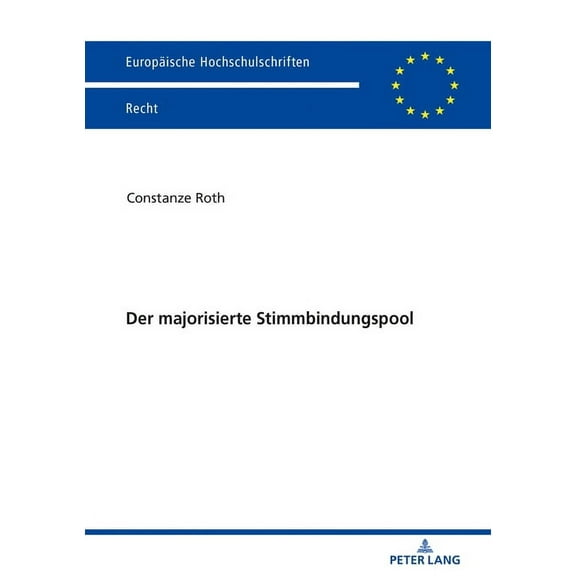 Europäische Hochschulschriften

Recht

Constanze Roth

Der majorisierte Stimmbindungspool

PETER LANG